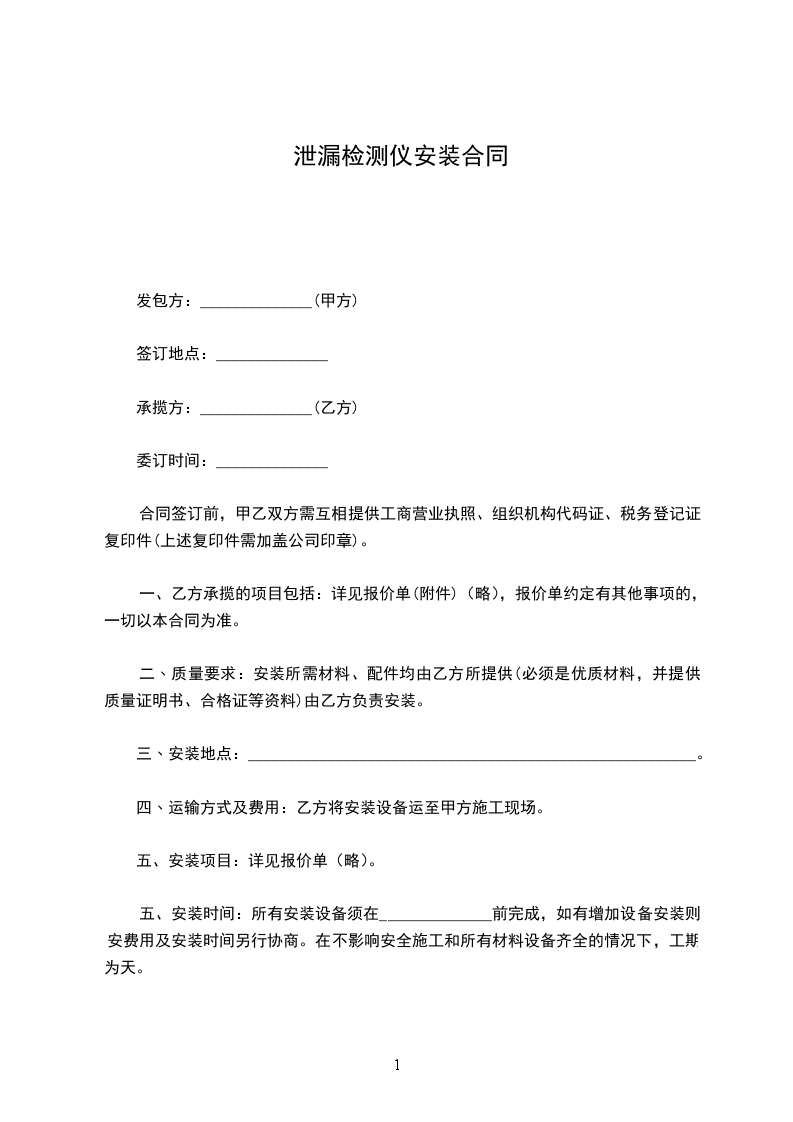 泄漏检测仪安装合同

发包方：______________(甲方)

签订地点：______________

承揽方：______________(乙方)

委订时间：______________

合同签订前，甲乙双方需互相提供工商营业执照、组织机构代码证、税务登记证复印件(上述复印件需加盖公司印章)。

一、乙方承揽的项目包括：详见报价单(附件)（略），报价单约定有其他事项的，一切以本合同为准。

二、质量要求：安装所需材料、配件均由乙方所提供(必须是优质材料，并提供质量证明书、合格证等资料)由乙方负责安装。

三、安装地点：________________________________________________________。

四、运输方式及费用：乙方将安装设备运至甲方施工现场。

五、安装项目：详见报价单（略)。

五、安装时间：所有安装设备须在______________前完成，如有增加设备安装则安费用及安装时间另行协商。在不影响安全施工和所有材料设备齐全的情况下，工期为天。

1